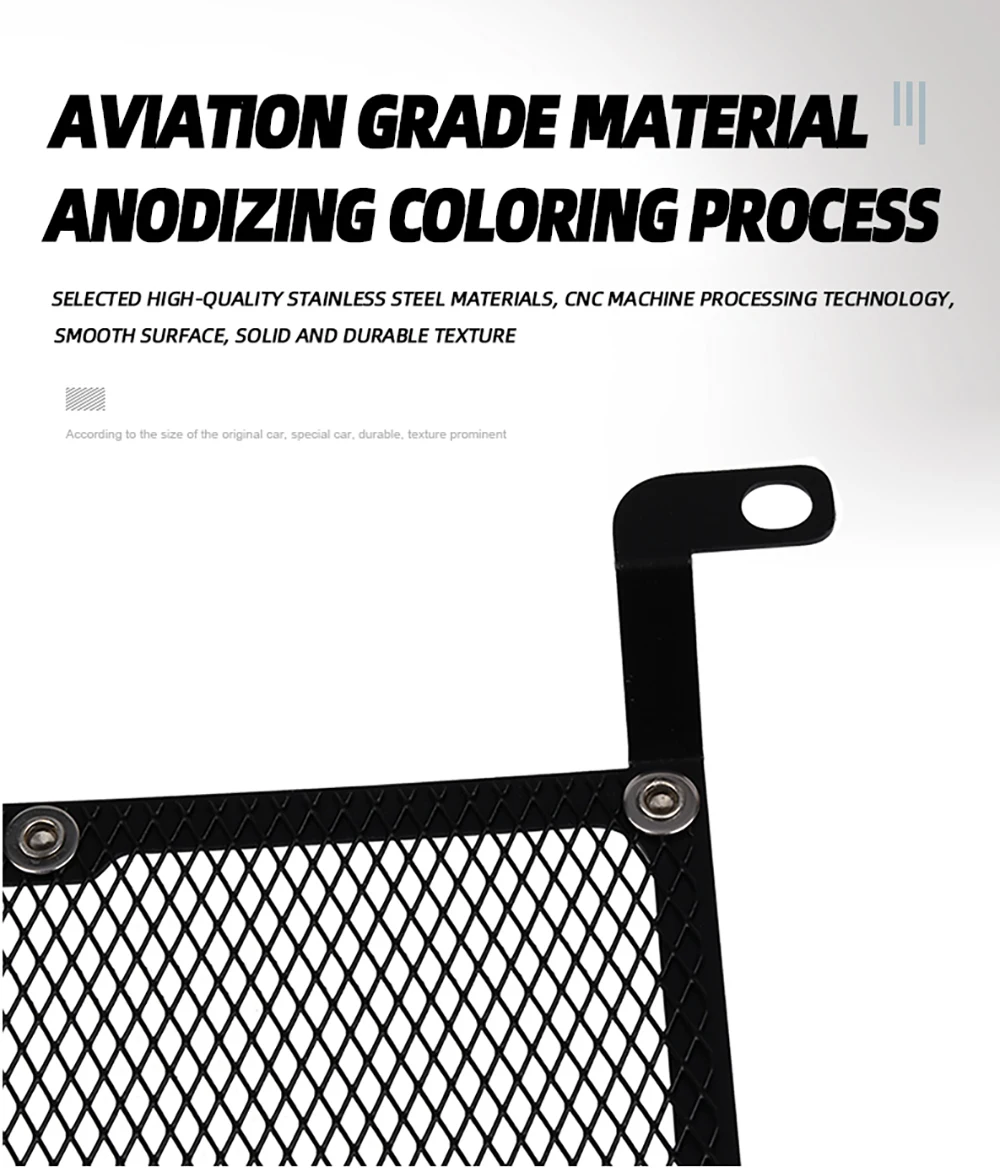 AVIATION GRADE MATERIAL
ANODIZING COLORING PROCESS

SELECTED HIGH-QUALITY STAINLESS STEEL MATERIALS, CNC MACHINE PROCESSING TECHNOLOGY, SMOOTH SURFACE, SOLID AND DURABLE TEXTURE

According to the size of the original car, special car, durable, texture prominent